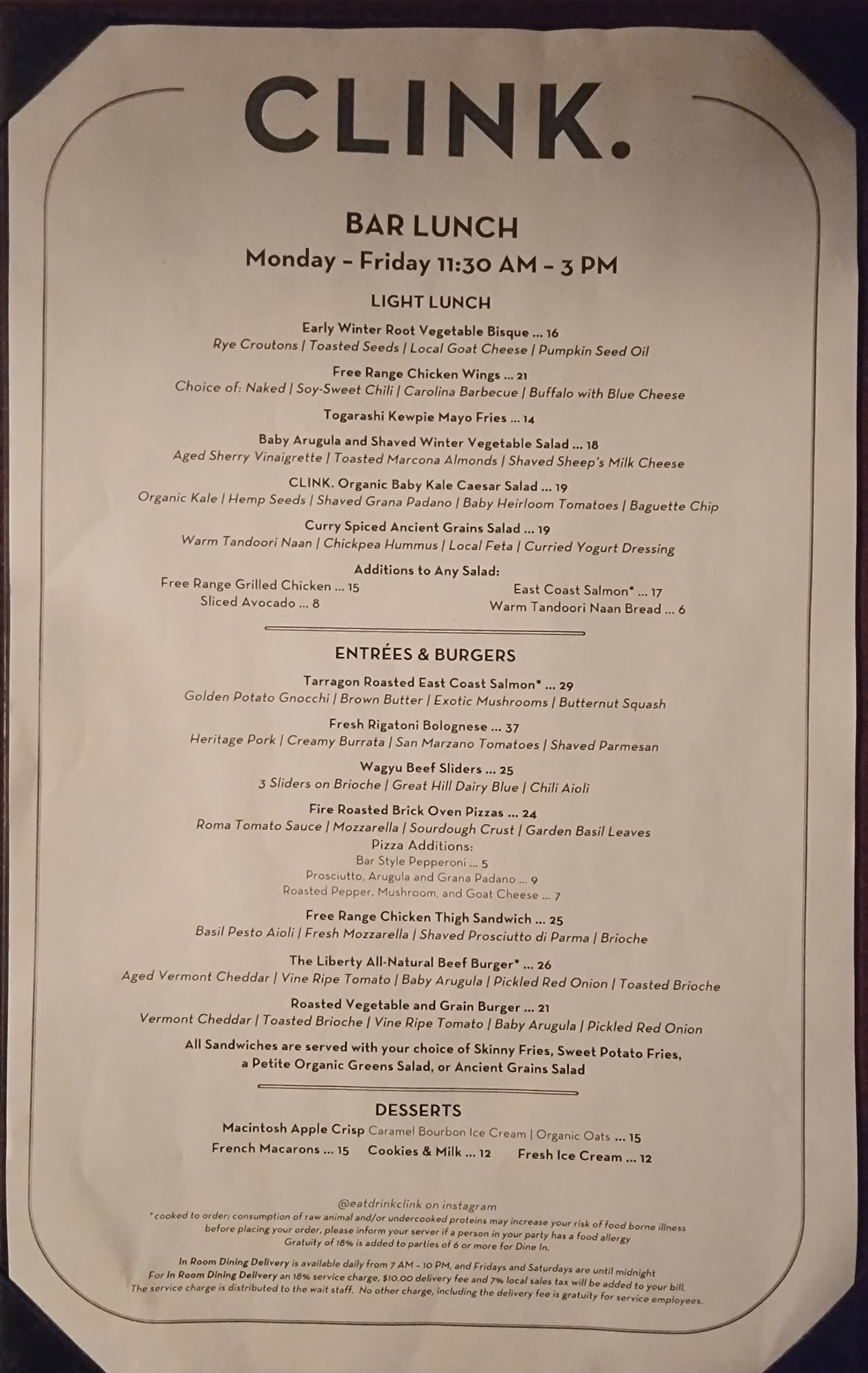 CLINK.

BAR LUNCH
Monday – Friday 11:30 AM – 3 PM

LIGHT LUNCH

Early Winter Root Vegetable Bisque ... 16
Rye Croutons | Toasted Seeds | Local Goat Cheese | Pumpkin Seed Oil

Free Range Chicken Wings ... 21
Choice of: Naked | Soy-Sweet Chili | Carolina Barbecue | Buffalo with Blue Cheese

Togarashi Kewpie Mayo Fries ... 14

Baby Arugula and Shaved Winter Vegetable Salad ... 18
Aged Sherry Vinaigrette | Toasted Marcona Almonds | Shaved Sheep's Milk Cheese

CLINK. Organic Baby Kale Caesar Salad ... 19
Organic Kale | Hemp Seeds | Shaved Grana Padano | Baby Heirloom Tomatoes | Baguette Chip

Curry Spiced Ancient Grains Salad ... 19
Warm Tandoori Naan | Chickpea Hummus | Local Feta | Curried Yogurt Dressing

Additions to Any Salad:
Free Range Grilled Chicken ... 15
Sliced Avocado ... 8
East Coast Salmon* ... 17
Warm Tandoori Naan Bread ... 6

ENTRÉES & BURGERS

Tarragon Roasted East Coast Salmon* ... 29
Golden Potato Gnocchi | Brown Butter | Exotic Mushrooms | Butternut Squash

Fresh Rigatoni Bolognese ... 37
Heritage Pork | Creamy Burrata | San Marzano Tomatoes | Shaved Parmesan

Wagyu Beef Sliders ... 25
3 Sliders on Brioche | Great Hill Dairy Blue | Chili Aioli

Fire Roasted Brick Oven Pizzas ... 24
Roma Tomato Sauce | Mozzarella | Sourdough Crust | Garden Basil Leaves
Pizza Additions:
Bar Style Pepperoni ... 5
Prosciutto, Arugula and Grana Padano ... 9
Roasted Pepper, Mushroom, and Goat Cheese ... 7

Free Range Chicken Thigh Sandwich ... 25
Basil Pesto Aioli | Fresh Mozzarella | Shaved Prosciutto di Parma | Brioche

The Liberty All-Natural Beef Burger* ... 26
Aged Vermont Cheddar | Vine Ripe Tomato | Baby Arugula | Pickled Red Onion | Toasted Brioche

Roasted Vegetable and Grain Burger ... 21
Vermont Cheddar | Toasted Brioche | Vine Ripe Tomato | Baby Arugula | Pickled Red Onion

All Sandwiches are served with your choice of Skinny Fries, Sweet Potato Fries, a Petite Organic Greens Salad, or Ancient Grains Salad

DESSERTS

Macintosh Apple Crisp Caramel Bourbon Ice Cream | Organic Oats ... 15
French Macarons ... 15 Cookies & Milk ... 12 Fresh Ice Cream ... 12

@eatdrinkclink on instagram
*cooked to order; consumption of raw animal and/or undercooked proteins may increase your risk of food borne illness before placing your order, please inform your server if a person in your party has a food allergy
Gratuity of 18% is added to parties of 6 or more for Dine In.

In Room Dining Delivery is available daily from 7 AM – 10 PM, and Fridays and Saturdays are until midnight
For In Room Dining Delivery an 18% service charge, $10.00 delivery fee and 7% local sales tax will be added to your bill.
The service charge is distributed to the wait staff. No other charge, including the delivery fee is gratuity for service employees.